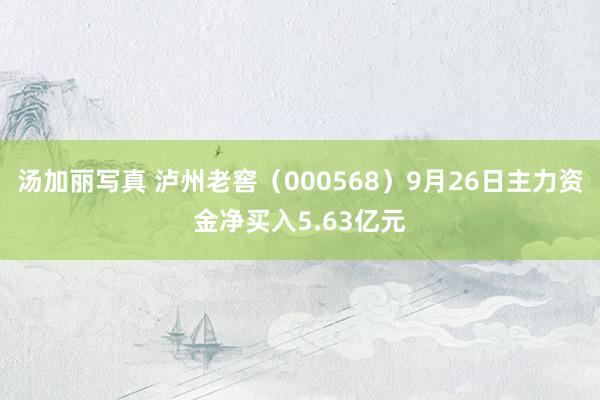 汤加丽写真 泸州老窖（000568）9月26日主力资金净买入5.63亿元